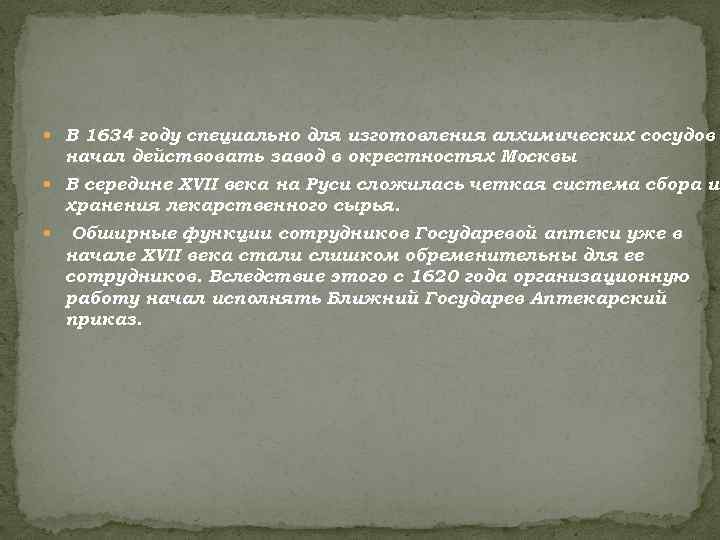 В 1634 году специально для изготовления алхимических сосудов начал действовать завод в окрестностях Москвы

В середине XVII века на Руси сложилась четкая система сбора и хранения лекарственного сырья.

Обширные функции сотрудников Государевой аптеки уже в начале XVII века стали слишком обременительны для ее сотрудников. Вследствие этого с 1620 года организационную работу начал исполнять Ближний Государев Аптекарский приказ.